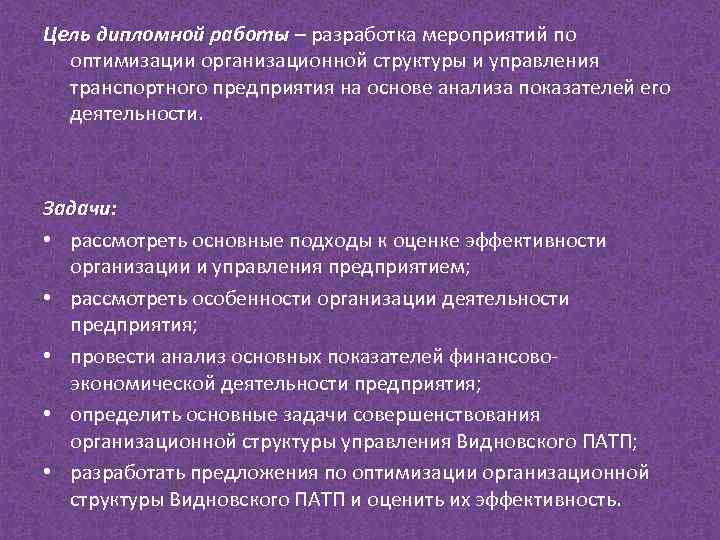 Цель дипломной работы – разработка мероприятий по оптимизации организационной структуры и управления транспортного предприятия на основе анализа показателей его деятельности.

Задачи:
• рассмотреть основные подходы к оценке эффективности организации и управления предприятием;
• рассмотреть особенности организации деятельности предприятия;
• провести анализ основных показателей финансово-экономической деятельности предприятия;
• определить основные задачи совершенствования организационной структуры управления Видновского ПАТП;
• разработать предложения по оптимизации организационной структуры Видновского ПАТП и оценить их эффективность.